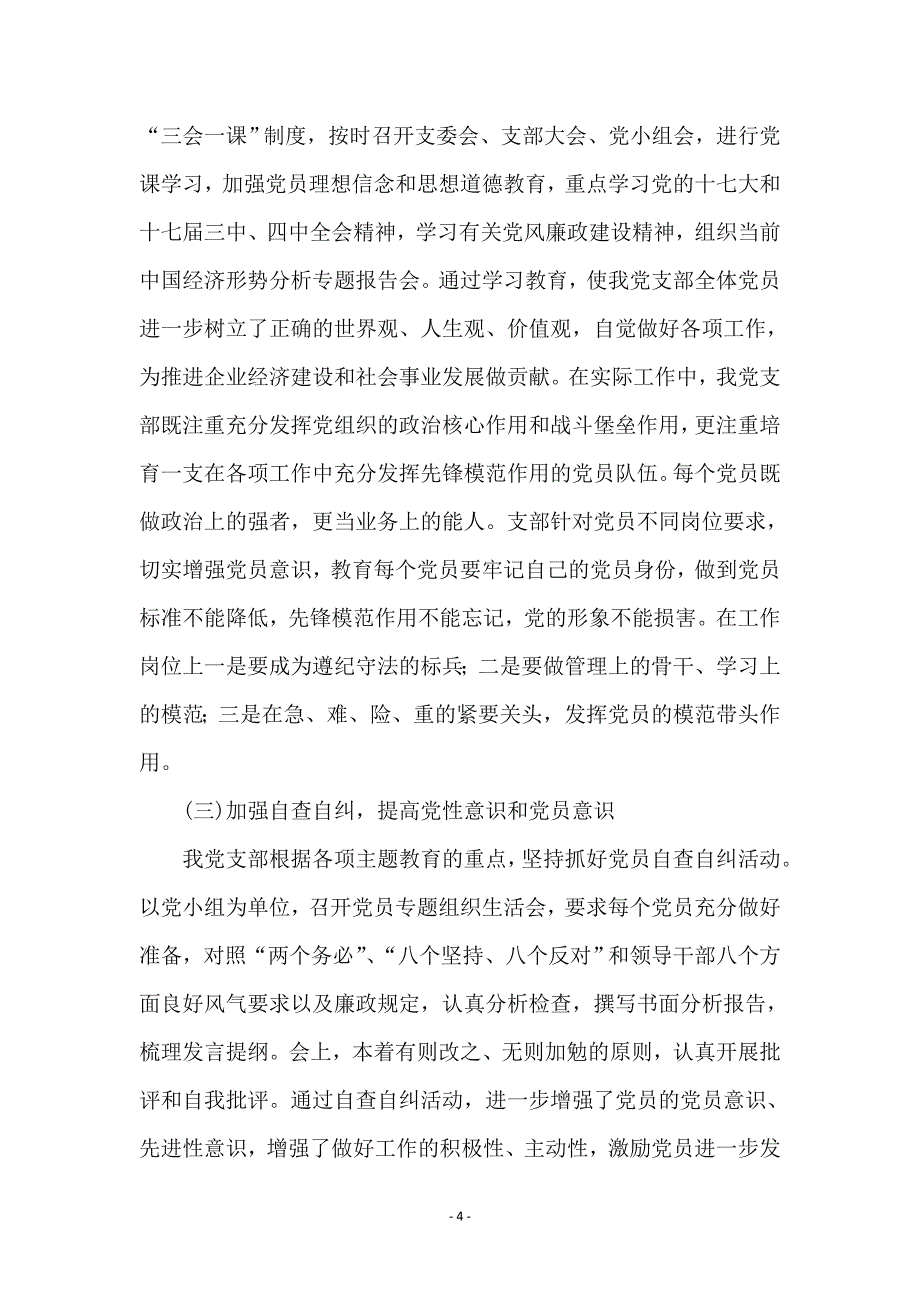 “三会一课”制度，按时召开支委会、支部大会、党小组会，进行党课学习，加强党员理想信念和思想道德教育，重点学习党的十七大和十七届三中、四中全会精神，学习有关党风廉政建设精神，组织当前中国经济形势分析专题报告会。通过学习教育，使我党支部全体党员进一步树立了正确的世界观、人生观、价值观，自觉做好各项工作，为推进企业经济建设和社会事业发展做贡献。在实际工作中，我党支部既注重充分发挥党组织的政治核心作用和战斗堡垒作用，更注重培育一支在各项工作中充分发挥先锋模范作用的党员队伍。每个党员既做政治上的强者，更当业务上的能人。支部针对党员不同岗位要求，切实增强党员意识，教育每个党员要牢记自己的党员身份，做到党员标准不能降低，先锋模范作用不能忘记，党的形象不能损害。在工作岗位上一是要成为遵纪守法的标兵；二是要做管理上的骨干、学习上的模范；三是在急、难、险、重的紧要关头，发挥党员的模范带头作用。

（三）加强自查自纠，提高党性意识和党员意识

我党支部根据各项主题教育的重点，坚持抓好党员自查自纠活动。以党小组为单位，召开党员专题组织生活会，要求每个党员充分做好准备，对照“两个务必”、“八个坚持、八个反对”和领导干部八个方面良好风气要求以及廉政规定，认真分析检查，撰写书面分析报告，梳理发言提纲。会上，本着有则改之、无则加勉的原则，认真开展批评和自我批评。通过自查自纠活动，进一步增强了党员的党员意识、先进性意识，增强了做好工作的积极性、主动性，激励党员进一步发

- 4 -